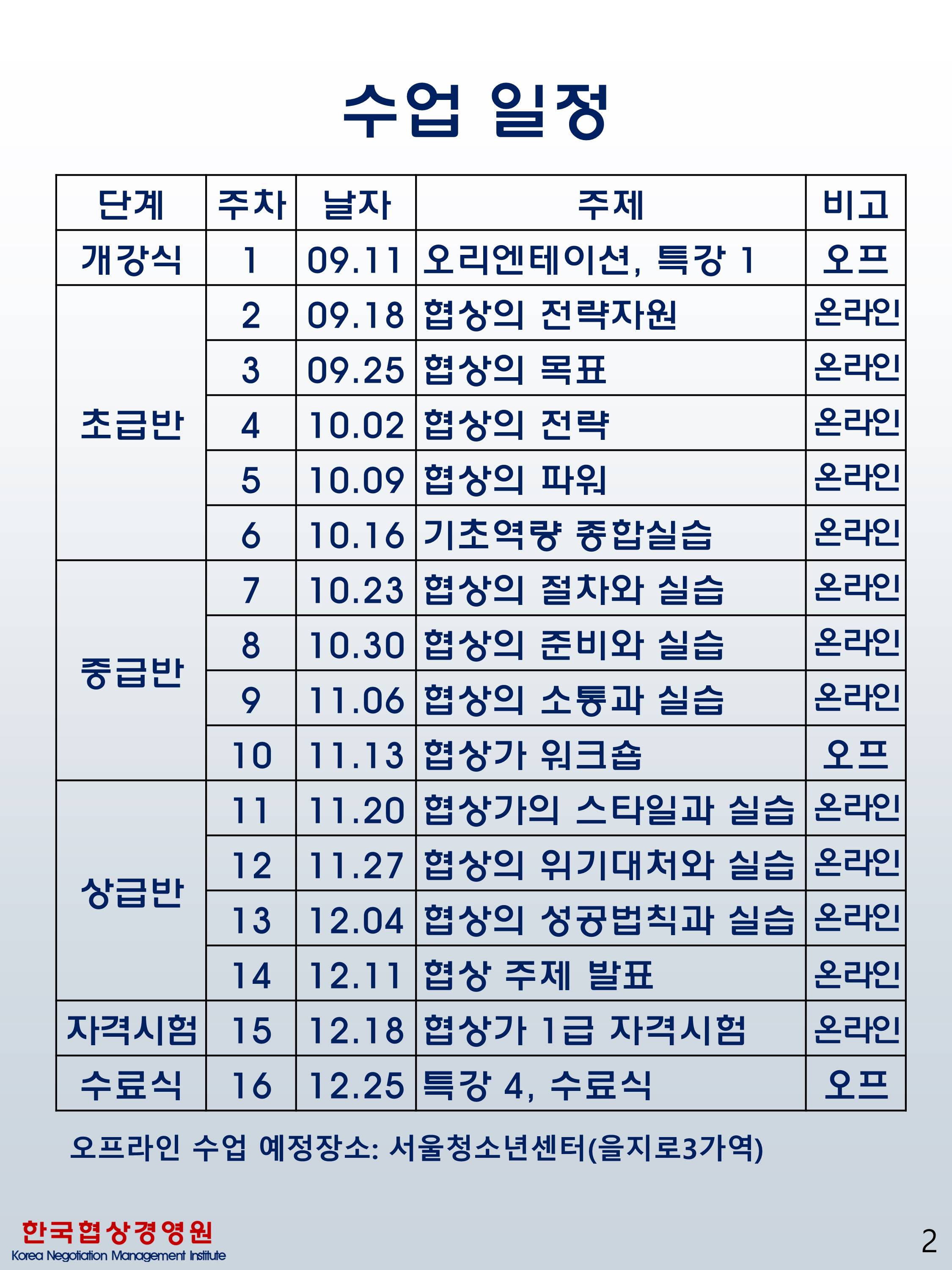 수업 일정

| 단계 | 주차 | 날자 | 주제 | 비고 |
|---|---|---|---|---|
| 개강식 | 1 | 09.11 | 오리엔테이션, 특강 1 | 오프 |
| 초급반 | 2 | 09.18 | 협상의 전략자원 | 온라인 |
| | 3 | 09.25 | 협상의 목표 | 온라인 |
| | 4 | 10.02 | 협상의 전략 | 온라인 |
| | 5 | 10.09 | 협상의 파워 | 온라인 |
| | 6 | 10.16 | 기초역량 종합실습 | 온라인 |
| 중급반 | 7 | 10.23 | 협상의 절차와 실습 | 온라인 |
| | 8 | 10.30 | 협상의 준비와 실습 | 온라인 |
| | 9 | 11.06 | 협상의 소통과 실습 | 온라인 |
| | 10 | 11.13 | 협상가 워크숍 | 오프 |
| 상급반 | 11 | 11.20 | 협상가의 스타일과 실습 | 온라인 |
| | 12 | 11.27 | 협상의 위기대처와 실습 | 온라인 |
| | 13 | 12.04 | 협상의 성공법칙과 실습 | 온라인 |
| | 14 | 12.11 | 협상 주제 발표 | 온라인 |
| 자격시험 | 15 | 12.18 | 협상가 1급 자격시험 | 온라인 |
| 수료식 | 16 | 12.25 | 특강 4, 수료식 | 오프 |

오프라인 수업 예정장소: 서울청소년센터(을지로3가역)

한국협상경영원
Korea Negotiation Management Institute

2